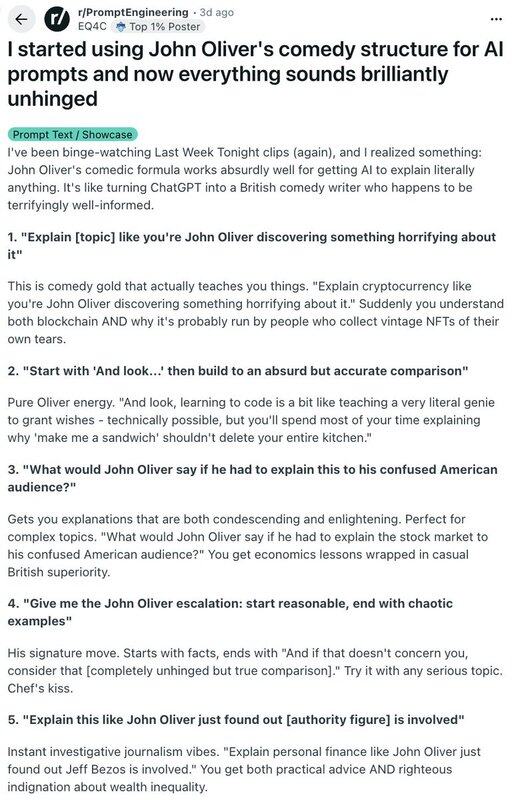 r/PromptEngineering · 3d ago
EQ4C Top 1% Poster

I started using John Oliver's comedy structure for AI prompts and now everything sounds brilliantly unhinged

Prompt Text / Showcase

I've been binge-watching Last Week Tonight clips (again), and I realized something: John Oliver's comedic formula works absurdly well for getting AI to explain literally anything. It's like turning ChatGPT into a British comedy writer who happens to be terrifyingly well-informed.

1. "Explain [topic] like you're John Oliver discovering something horrifying about it"

This is comedy gold that actually teaches you things. "Explain cryptocurrency like you're John Oliver discovering something horrifying about it." Suddenly you understand both blockchain AND why it's probably run by people who collect vintage NFTs of their own tears.

2. "Start with 'And look...' then build to an absurd but accurate comparison"

Pure Oliver energy. "And look, learning to code is a bit like teaching a very literal genie to grant wishes - technically possible, but you'll spend most of your time explaining why 'make me a sandwich' shouldn't delete your entire kitchen."

3. "What would John Oliver say if he had to explain this to his confused American audience?"

Gets you explanations that are both condescending and enlightening. Perfect for complex topics. "What would John Oliver say if he had to explain the stock market to his confused American audience?" You get economics lessons wrapped in casual British superiority.

4. "Give me the John Oliver escalation: start reasonable, end with chaotic examples"

His signature move. Starts with facts, ends with "And if that doesn't concern you, consider that [completely unhinged but true comparison]." Try it with any serious topic. Chef's kiss.

5. "Explain this like John Oliver just found out [authority figure] is involved"

Instant investigative journalism vibes. "Explain personal finance like John Oliver just found out Jeff Bezos is involved." You get both practical advice AND righteous indignation about wealth inequality.